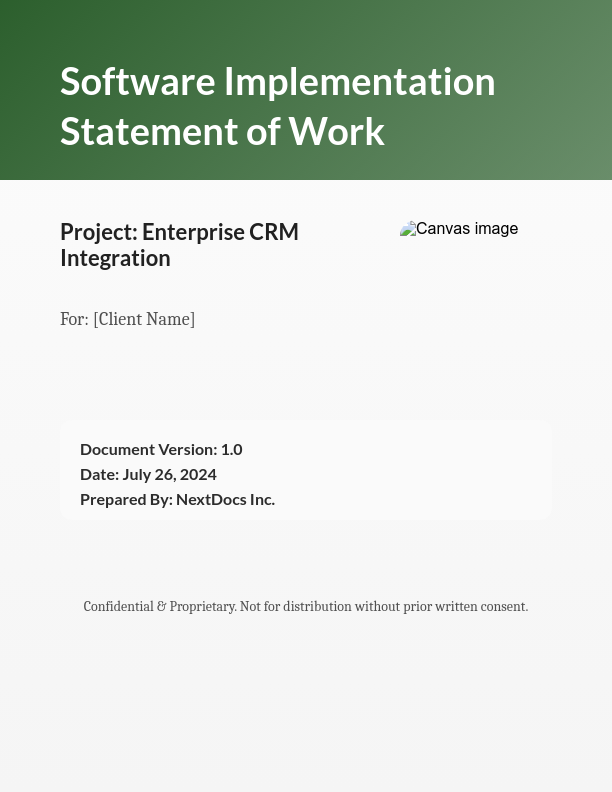 Software Implementation Statement of Work

Project: Enterprise CRM Integration

Canvas image

For: [Client Name]

Document Version: 1.0
Date: July 26, 2024
Prepared By: NextDocs Inc.

Confidential & Proprietary. Not for distribution without prior written consent.